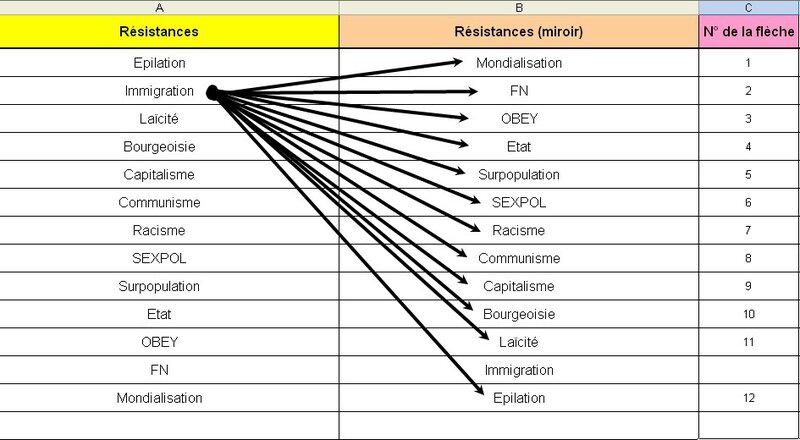 | A | B | C |
|---|---|---|
| Résistances | Résistances (miroir) | N° de la flèche |
| Epilation | Mondialisation | 1 |
| Immigration | FN | 2 |
| Laïcité | OBEY | 3 |
| Bourgeoisie | Etat | 4 |
| Capitalisme | Surpopulation | 5 |
| Communisme | SEXPOL | 6 |
| Racisme | Racisme | 7 |
| SEXPOL | Communisme | 8 |
| Surpopulation | Capitalisme | 9 |
| Etat | Bourgeoisie | 10 |
| OBEY | Laïcité | 11 |
| FN | Immigration | |
| Mondialisation | Epilation | 12 |